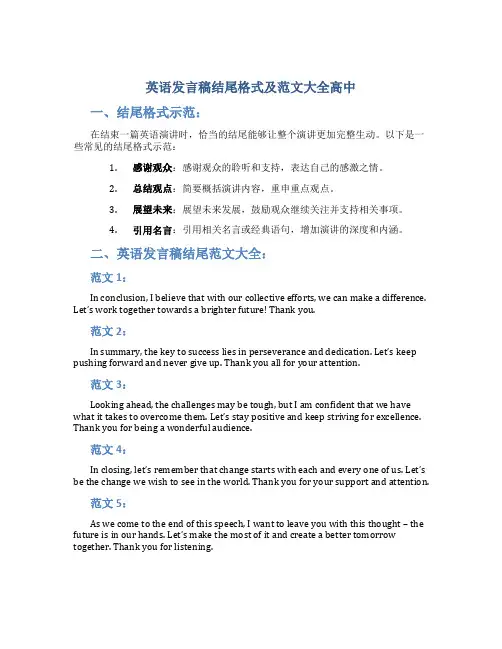 英语发言稿结尾格式及范文大全高中

一、结尾格式示范：

在结束一篇英语演讲时，恰当的结尾能够让整个演讲更加完整生动。以下是一些常见的结尾格式示范：

1. 感谢观众：感谢观众的聆听和支持，表达自己的感激之情。

2. 总结观点：简要概括演讲内容，重申重点观点。

3. 展望未来：展望未来发展，鼓励观众继续关注并支持相关事项。

4. 引用名言：引用相关名言或经典语句，增加演讲的深度和内涵。

二、英语发言稿结尾范文大全：

范文 1：

In conclusion, I believe that with our collective efforts, we can make a difference. Let's work together towards a brighter future! Thank you.

范文 2：

In summary, the key to success lies in perseverance and dedication. Let's keep pushing forward and never give up. Thank you all for your attention.

范文 3：

Looking ahead, the challenges may be tough, but I am confident that we have what it takes to overcome them. Let's stay positive and keep striving for excellence. Thank you for being a wonderful audience.

范文 4：

In closing, let's remember that change starts with each and every one of us. Let's be the change we wish to see in the world. Thank you for your support and attention.

范文 5：

As we come to the end of this speech, I want to leave you with this thought – the future is in our hands. Let's make the most of it and create a better tomorrow together. Thank you for listening.